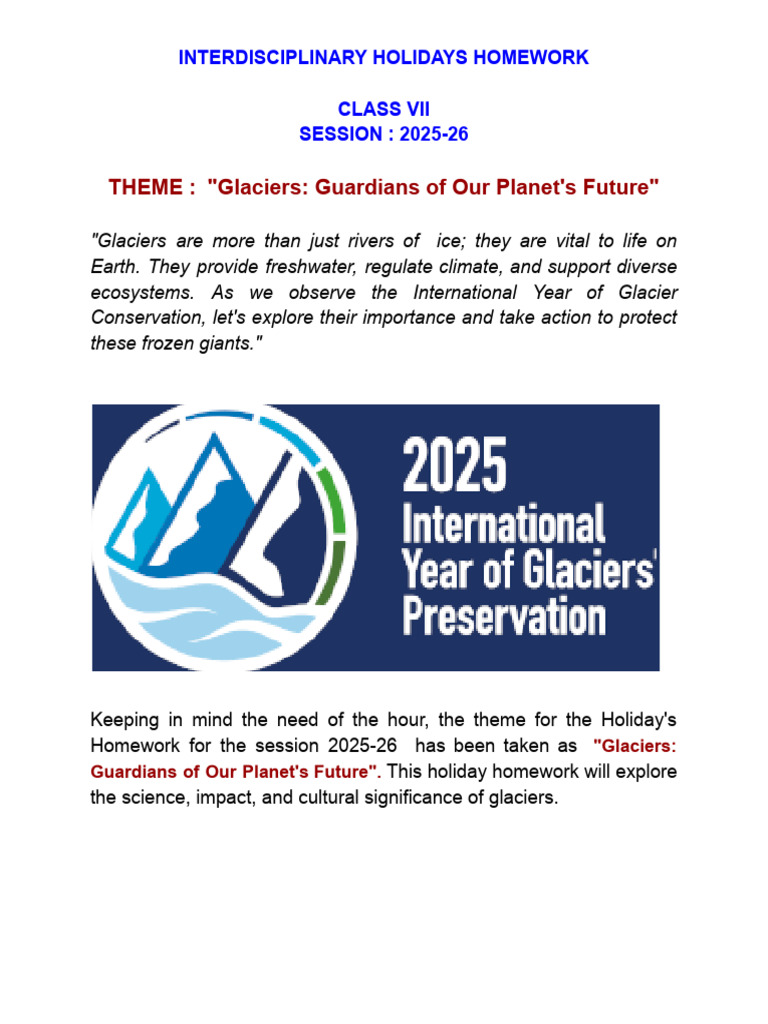 INTERDISCIPLINARY HOLIDAYS HOMEWORK

CLASS VII
SESSION : 2025-26

THEME : "Glaciers: Guardians of Our Planet's Future"

"Glaciers are more than just rivers of ice; they are vital to life on Earth. They provide freshwater, regulate climate, and support diverse ecosystems. As we observe the International Year of Glacier Conservation, let's explore their importance and take action to protect these frozen giants."

2025
International
Year of Glaciers'
Preservation

Keeping in mind the need of the hour, the theme for the Holiday's Homework for the session 2025-26 has been taken as "Glaciers: Guardians of Our Planet's Future". This holiday homework will explore the science, impact, and cultural significance of glaciers.